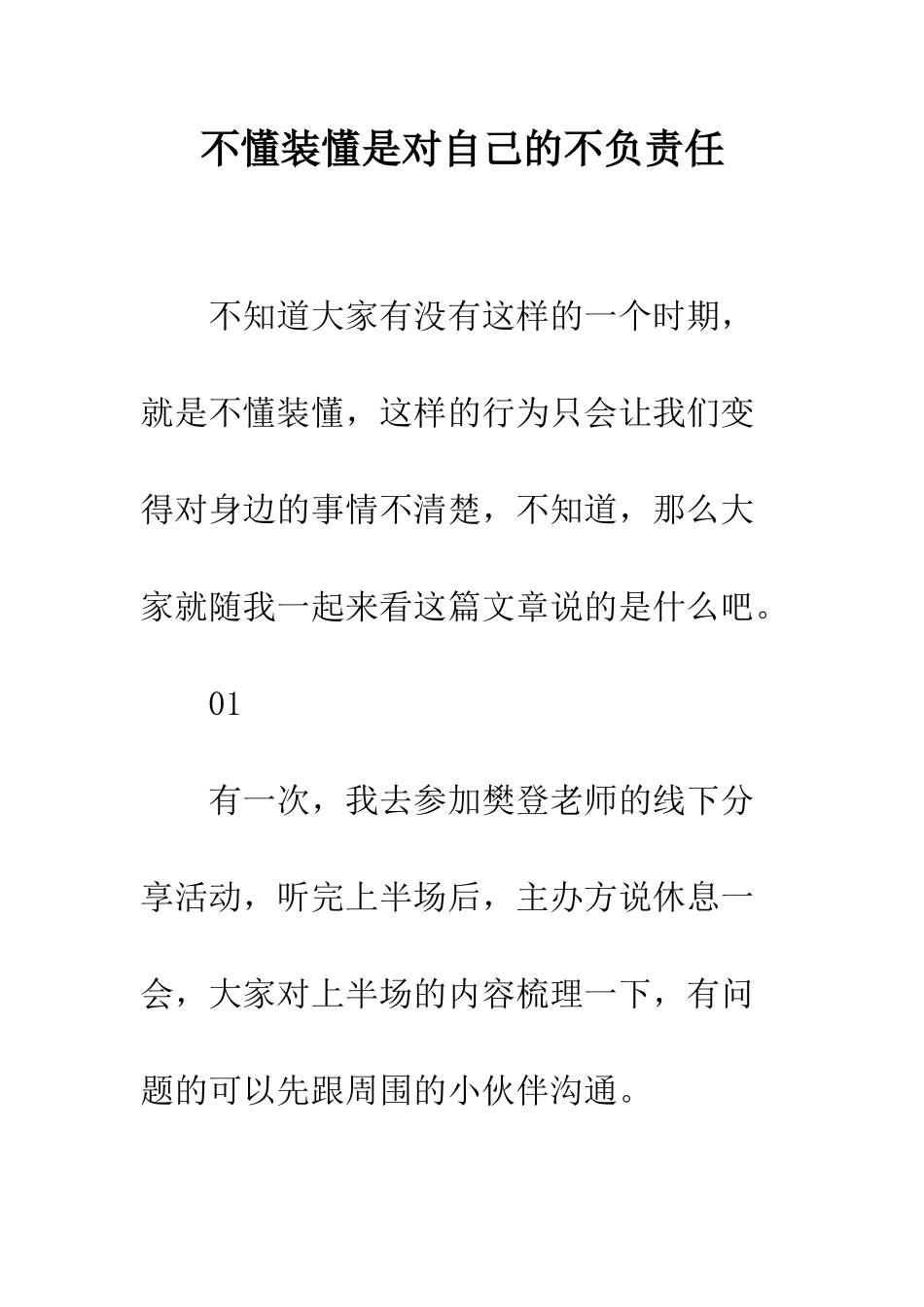 不懂装懂是对自己的不负责任

不知道大家有没有这样的一个时期，就是不懂装懂，这样的行为只会让我们变得对身边的事情不清楚，不知道，那么大家就随我一起来看这篇文章说的是什么吧。

01

有一次，我去参加樊登老师的线下分享活动，听完上半场后，主办方说休息一会，大家对上半场的内容梳理一下，有问题的可以先跟周围的小伙伴沟通。